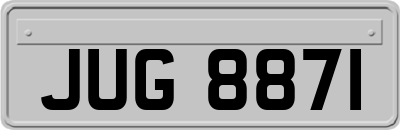 JUG 8871